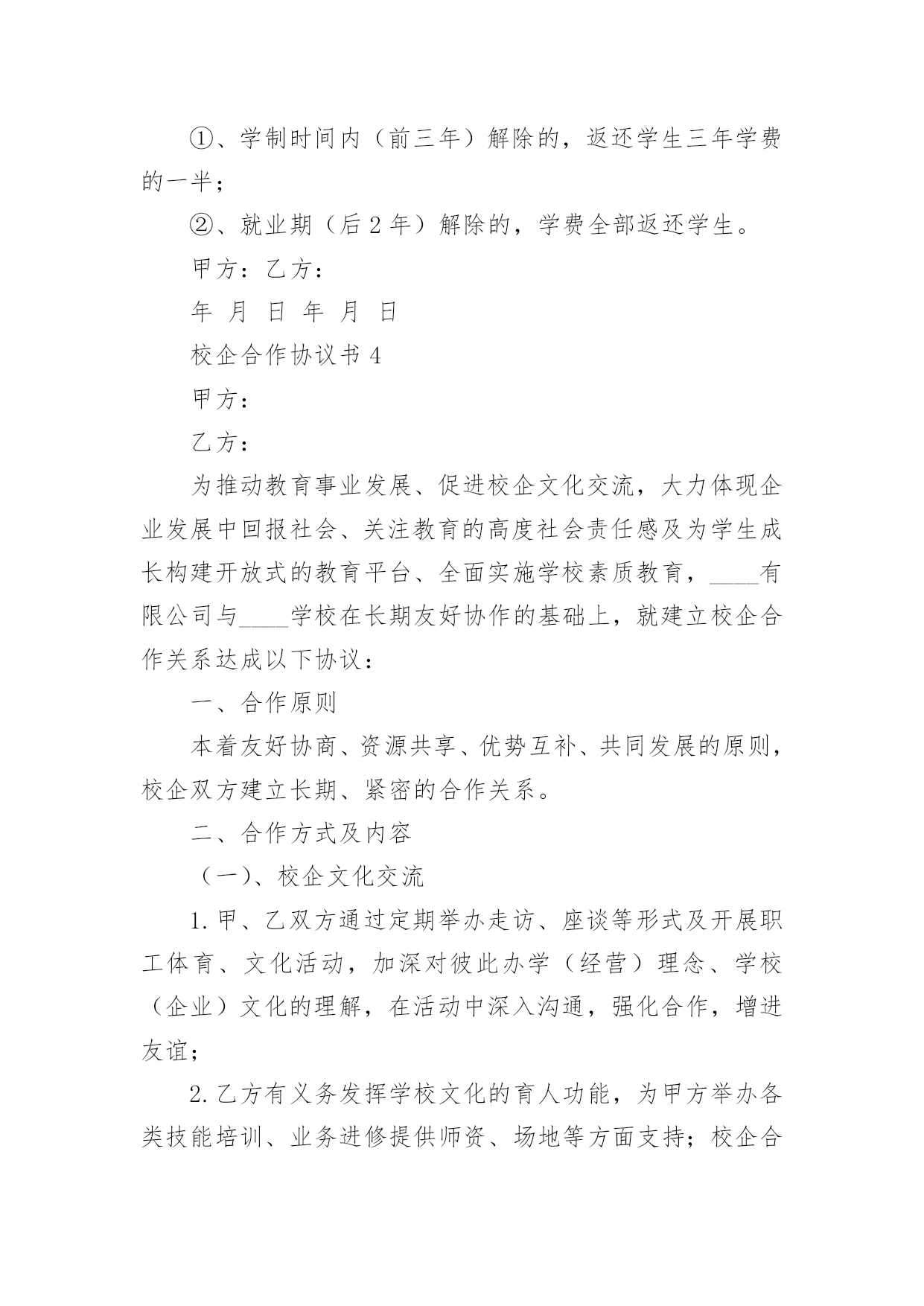 ①、学制时间内（前三年）解除的，返还学生三年学费的一半；

②、就业期（后 2 年）解除的，学费全部返还学生。

甲方：乙方：

年 月 日 年 月 日

校企合作协议书 4

甲方：

乙方：

为推动教育事业发展、促进校企文化交流，大力体现企业发展中回报社会、关注教育的高度社会责任感及为学生成长构建开放式的教育平台、全面实施学校素质教育，____有限公司与____学校在长期友好协作的基础上，就建立校企合作关系达成以下协议：

一、合作原则

本着友好协商、资源共享、优势互补、共同发展的原则，校企双方建立长期、紧密的合作关系。

二、合作方式及内容

（一）、校企文化交流

1. 甲、乙双方通过定期举办走访、座谈等形式及开展职工体育、文化活动，加深对彼此办学（经营）理念、学校（企业）文化的理解，在活动中深入沟通，强化合作，增进友谊；

2. 乙方有义务发挥学校文化的育人功能，为甲方举办各类技能培训、业务进修提供师资、场地等方面支持；校企合